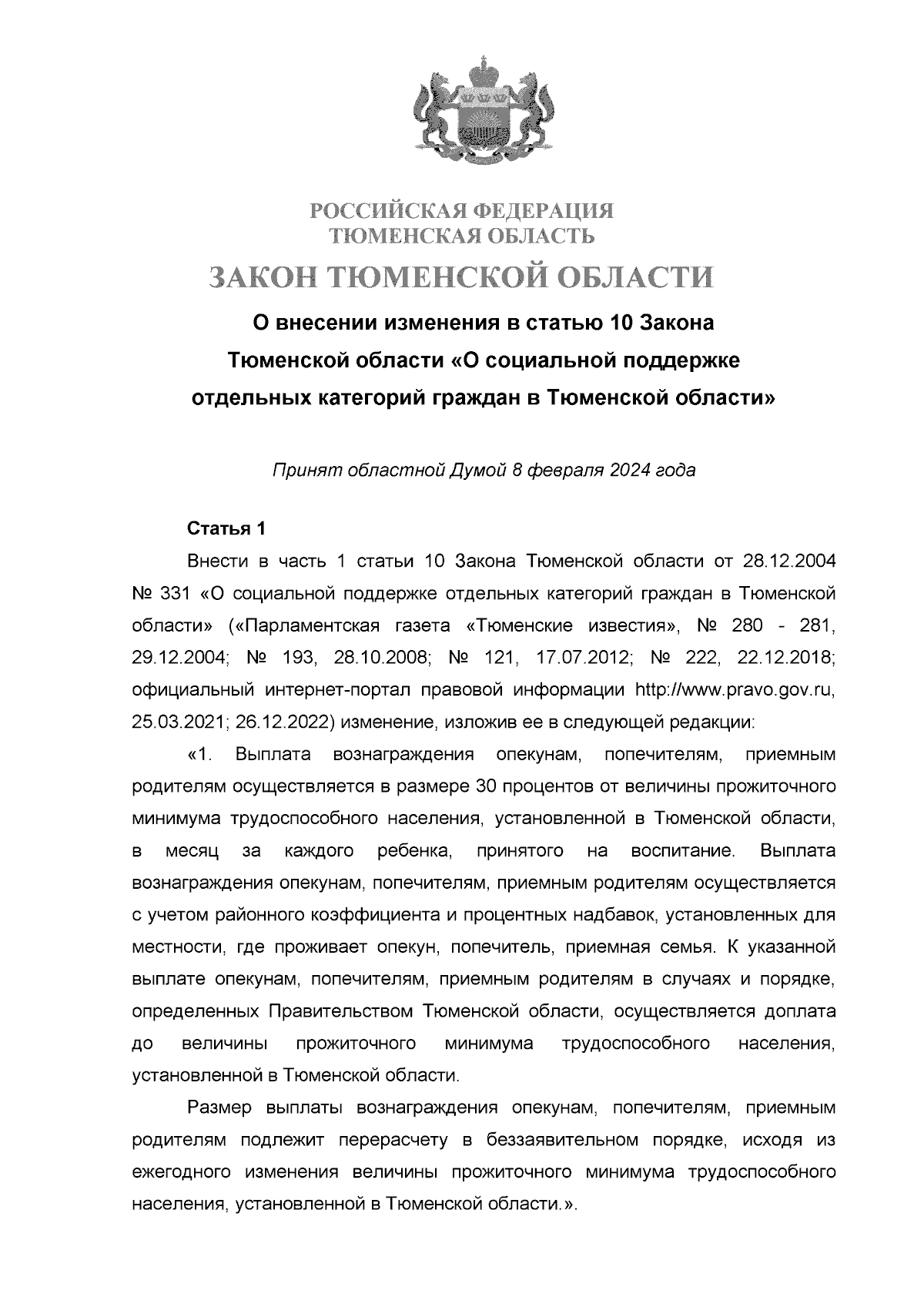 РОССИЙСКАЯ ФЕДЕРАЦИЯ
ТЮМЕНСКАЯ ОБЛАСТЬ

ЗАКОН ТЮМЕНСКОЙ ОБЛАСТИ

О внесении изменения в статью 10 Закона Тюменской области «О социальной поддержке отдельных категорий граждан в Тюменской области»

Принят областной Думой 8 февраля 2024 года

Статья 1

Внести в часть 1 статьи 10 Закона Тюменской области от 28.12.2004 № 331 «О социальной поддержке отдельных категорий граждан в Тюменской области» («Парламентская газета «Тюменские известия», № 280 - 281, 29.12.2004; № 193, 28.10.2008; № 121, 17.07.2012; № 222, 22.12.2018; официальный интернет-портал правовой информации http://www.pravo.gov.ru, 25.03.2021; 26.12.2022) изменение, изложив ее в следующей редакции:

«1. Выплата вознаграждения опекунам, попечителям, приемным родителям осуществляется в размере 30 процентов от величины прожиточного минимума трудоспособного населения, установленной в Тюменской области, в месяц за каждого ребенка, принятого на воспитание. Выплата вознаграждения опекунам, попечителям, приемным родителям осуществляется с учетом районного коэффициента и процентных надбавок, установленных для местности, где проживает опекун, попечитель, приемная семья. К указанной выплате опекунам, попечителям, приемным родителям в случаях и порядке, определенных Правительством Тюменской области, осуществляется доплата до величины прожиточного минимума трудоспособного населения, установленной в Тюменской области.

Размер выплаты вознаграждения опекунам, попечителям, приемным родителям подлежит перерасчету в беззаявительном порядке, исходя из ежегодного изменения величины прожиточного минимума трудоспособного населения, установленной в Тюменской области.».